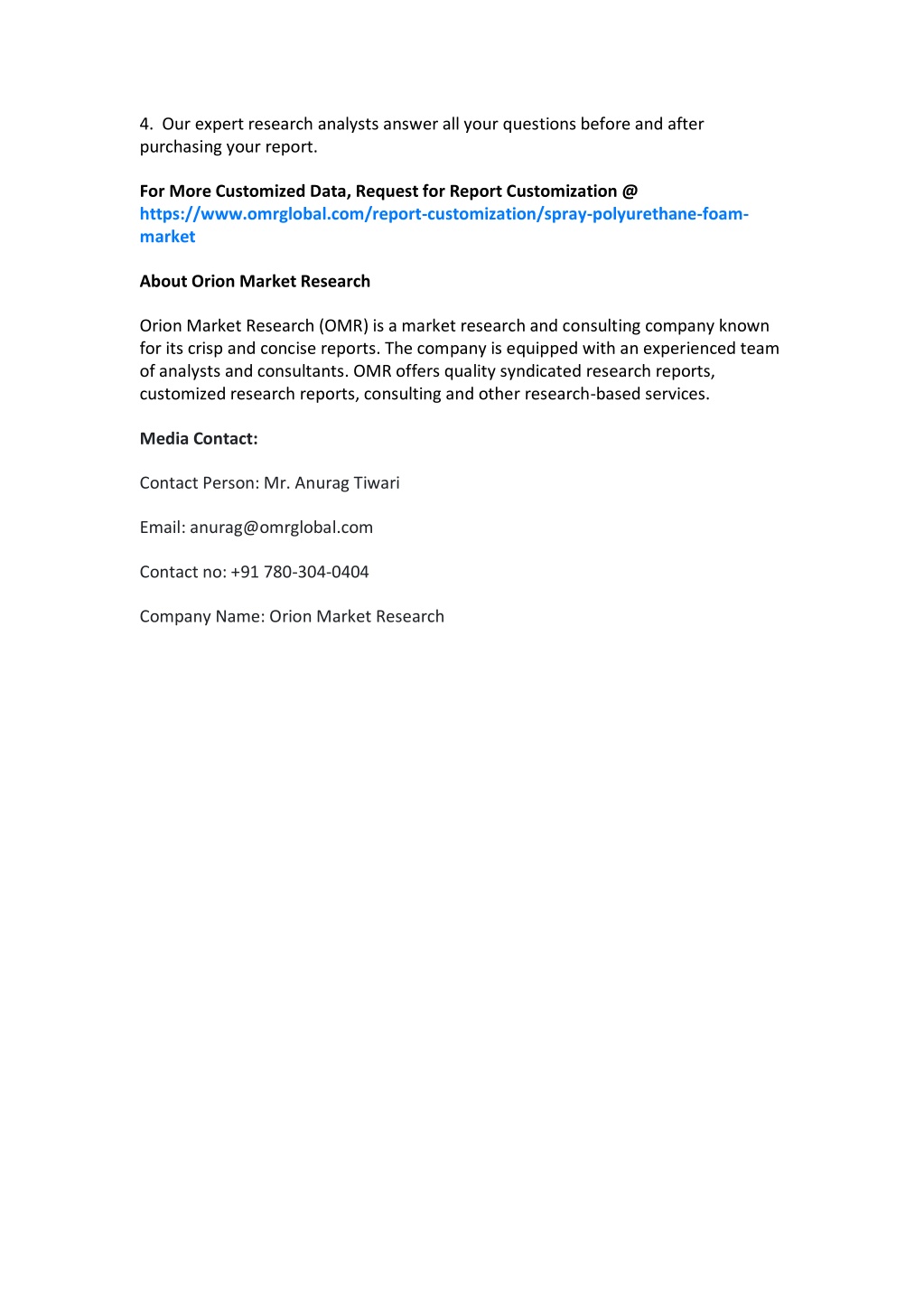 4. Our expert research analysts answer all your questions before and after purchasing your report.

For More Customized Data, Request for Report Customization @ https://www.omrglobal.com/report-customization/spray-polyurethane-foam-market

About Orion Market Research

Orion Market Research (OMR) is a market research and consulting company known for its crisp and concise reports. The company is equipped with an experienced team of analysts and consultants. OMR offers quality syndicated research reports, customized research reports, consulting and other research-based services.

Media Contact:

Contact Person: Mr. Anurag Tiwari

Email: anurag@omrglobal.com

Contact no: +91 780-304-0404

Company Name: Orion Market Research